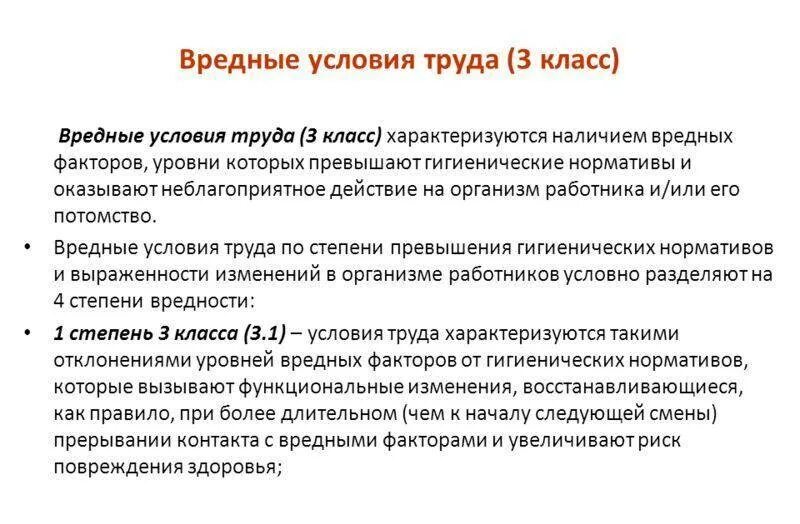 Вредные условия труда (3 класс)

Вредные условия труда (3 класс) характеризуются наличием вредных факторов, уровни которых превышают гигиенические нормативы и оказывают неблагоприятное действие на организм работника и/или его потомство.

• Вредные условия труда по степени превышения гигиенических нормативов и выраженности изменений в организме работников условно разделяют на 4 степени вредности:

• 1 степень 3 класса (3.1) – условия труда характеризуются такими отклонениями уровней вредных факторов от гигиенических нормативов, которые вызывают функциональные изменения, восстанавливающиеся, как правило, при более длительном (чем к началу следующей смены) прерывании контакта с вредными факторами и увеличивают риск повреждения здоровья;